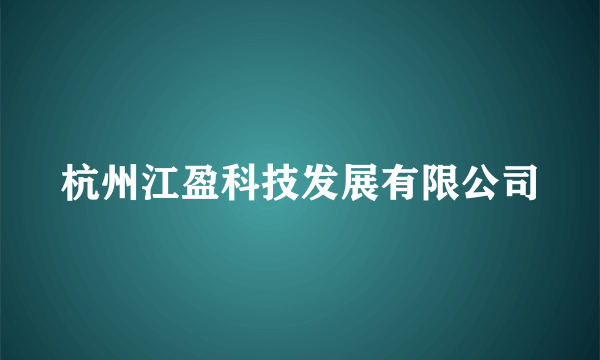 杭州江盈科技发展有限公司